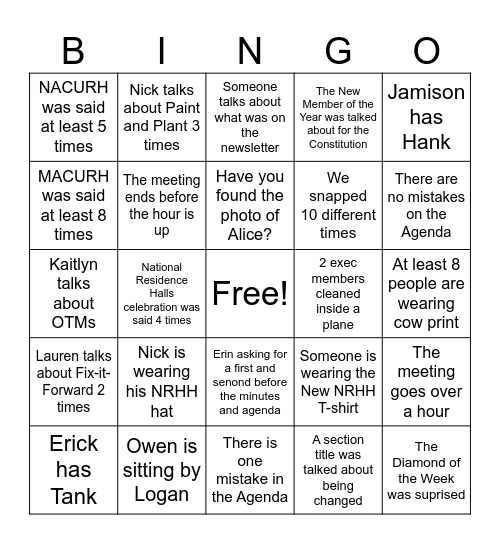 | B | I | N | G | O |
|---|---|---|---|---|
| NACURH was said at least 5 times | Nick talks about Paint and Plant 3 times | Someone talks about what was on the newsletter | The New Member of the Year was talked about for the Constitution | Jamison has Hank |
| MACURH was said at least 8 times | The meeting ends before the hour is up | Have you found the photo of Alice? | We snapped 10 different times | There are no mistakes on the Agenda |
| Kaitlyn talks about OTMs | National Residence Halls celebration was said 4 times | Free! | 2 exec members cleaned inside a plane | At least 8 people are wearing cow print |
| Lauren talks about Fix-it-Forward 2 times | Nick is wearing his NRHH hat | Erin asking for a first and senond before the minutes and agenda | Someone is wearing the New NRHH T-shirt | The meeting goes over a hour |
| Erick has Tank | Owen is sitting by Logan | There is one mistake in the Agenda | A section title was talked about being changed | The Diamond of the Week was suprised |